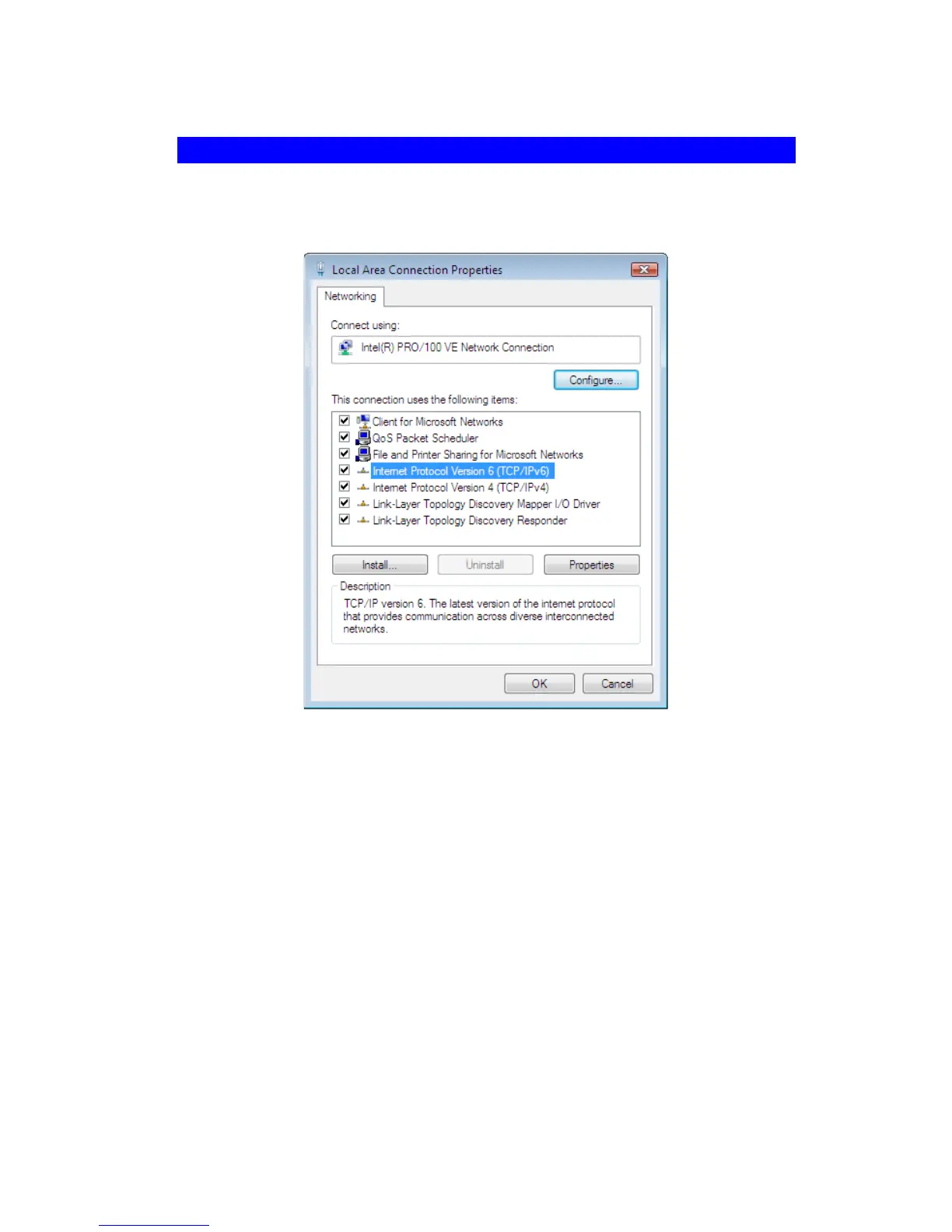 Local Area Connection Properties

Networking

Connect using:

Intel(R) PRO/100 VE Network Connection

Configure...

This connection uses the following items:

Client for Microsoft Networks
QoS Packet Scheduler
File and Printer Sharing for Microsoft Networks
Internet Protocol Version 6 (TCP/IPv6)
Internet Protocol Version 4 (TCP/IPv4)
Link-Layer Topology Discovery Mapper I/O Driver
Link-Layer Topology Discovery Responder

Install... Uninstall Properties

Description

TCP/IP version 6. The latest version of the internet protocol that provides communication across diverse interconnected networks.

OK Cancel